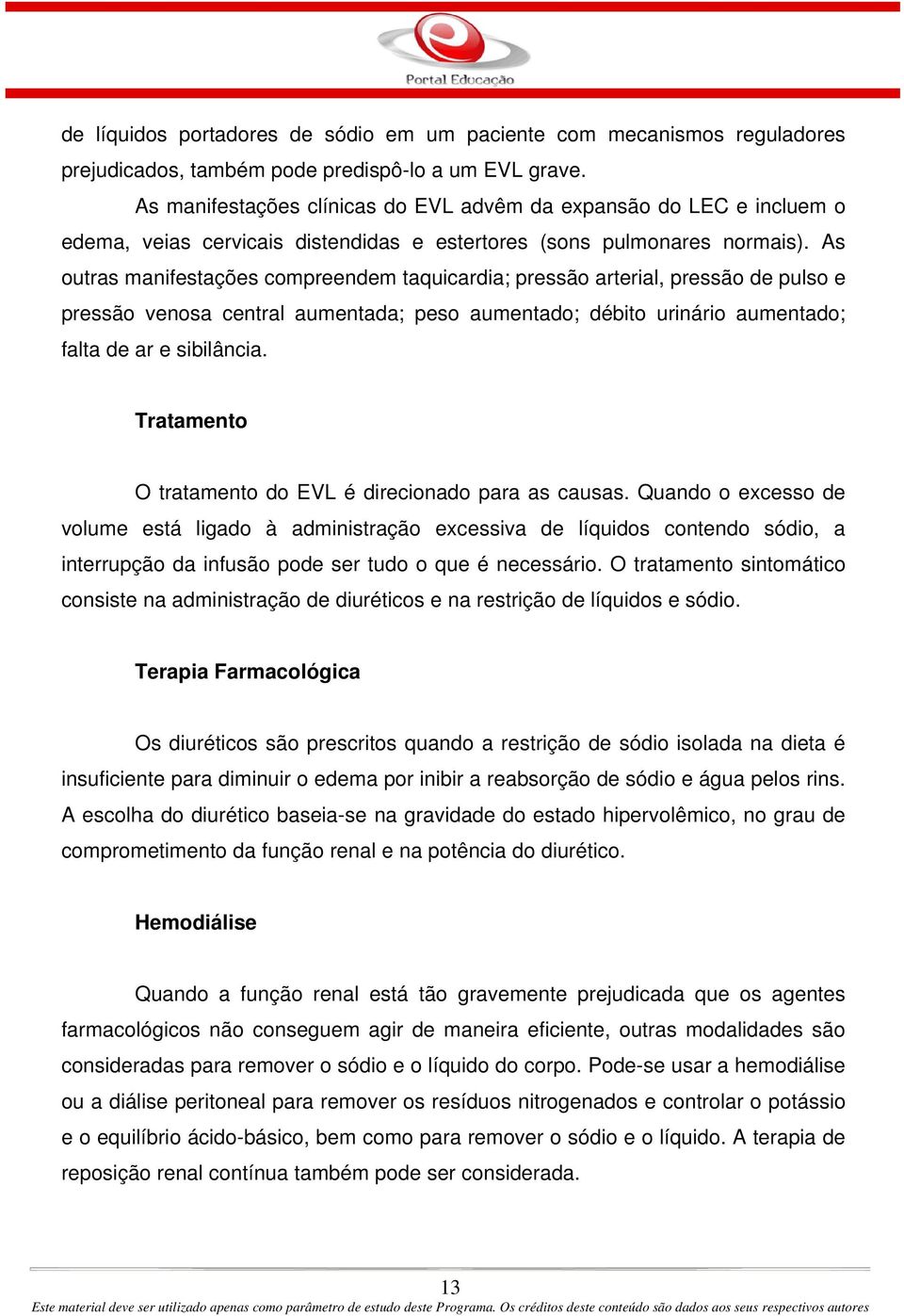 Portal Educação

de líquidos portadores de sódio em um paciente com mecanismos reguladores prejudicados, também pode predispô-lo a um EVL grave.

As manifestações clínicas do EVL advêm da expansão do LEC e incluem o edema, veias cervicais distendidas e estertores (sons pulmonares normais). As outras manifestações compreendem taquicardia; pressão arterial, pressão de pulso e pressão venosa central aumentada; peso aumentado; débito urinário aumentado; falta de ar e sibilância.

Tratamento

O tratamento do EVL é direcionado para as causas. Quando o excesso de volume está ligado à administração excessiva de líquidos contendo sódio, a interrupção da infusão pode ser tudo o que é necessário. O tratamento sintomático consiste na administração de diuréticos e na restrição de líquidos e sódio.

Terapia Farmacológica

Os diuréticos são prescritos quando a restrição de sódio isolada na dieta é insuficiente para diminuir o edema por inibir a reabsorção de sódio e água pelos rins. A escolha do diurético baseia-se na gravidade do estado hipervolêmico, no grau de comprometimento da função renal e na potência do diurético.

Hemodiálise

Quando a função renal está tão gravemente prejudicada que os agentes farmacológicos não conseguem agir de maneira eficiente, outras modalidades são consideradas para remover o sódio e o líquido do corpo. Pode-se usar a hemodiálise ou a diálise peritoneal para remover os resíduos nitrogenados e controlar o potássio e o equilíbrio ácido-básico, bem como para remover o sódio e o líquido. A terapia de reposição renal contínua também pode ser considerada.

13

Este material deve ser utilizado apenas como parâmetro de estudo deste Programa. Os créditos deste conteúdo são dados aos seus respectivos autores